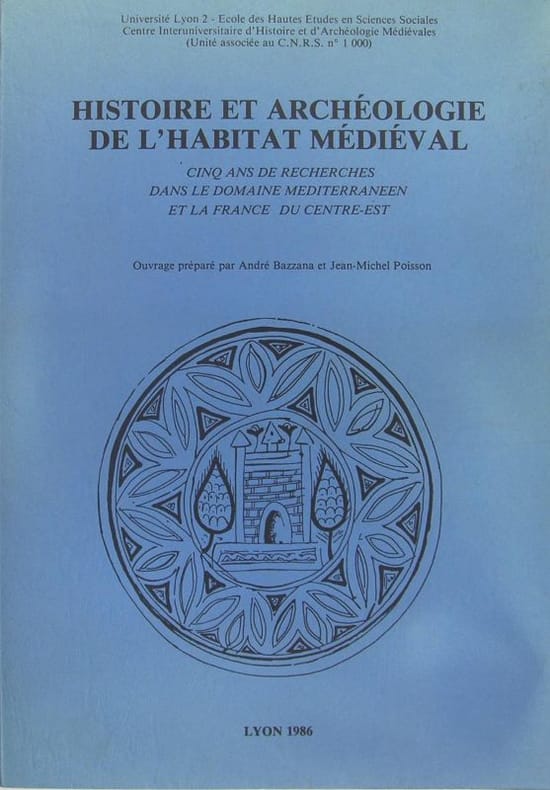 Université Lyon 2 - Ecole des Hautes Etudes en Sciences Sociales
Centre Interuniversitaire d'Histoire et d'Archéologie Médiévales
(Unité associée au C.N.R.S. n° 1 000)

HISTOIRE ET ARCHÉOLOGIE
DE L'HABITAT MÉDIÉVAL

CINQ ANS DE RECHERCHES
DANS LE DOMAINE MEDITERRANEEN
ET LA FRANCE DU CENTRE-EST

Ouvrage préparé par André Bazzana et Jean-Michel Poisson

LYON 1986